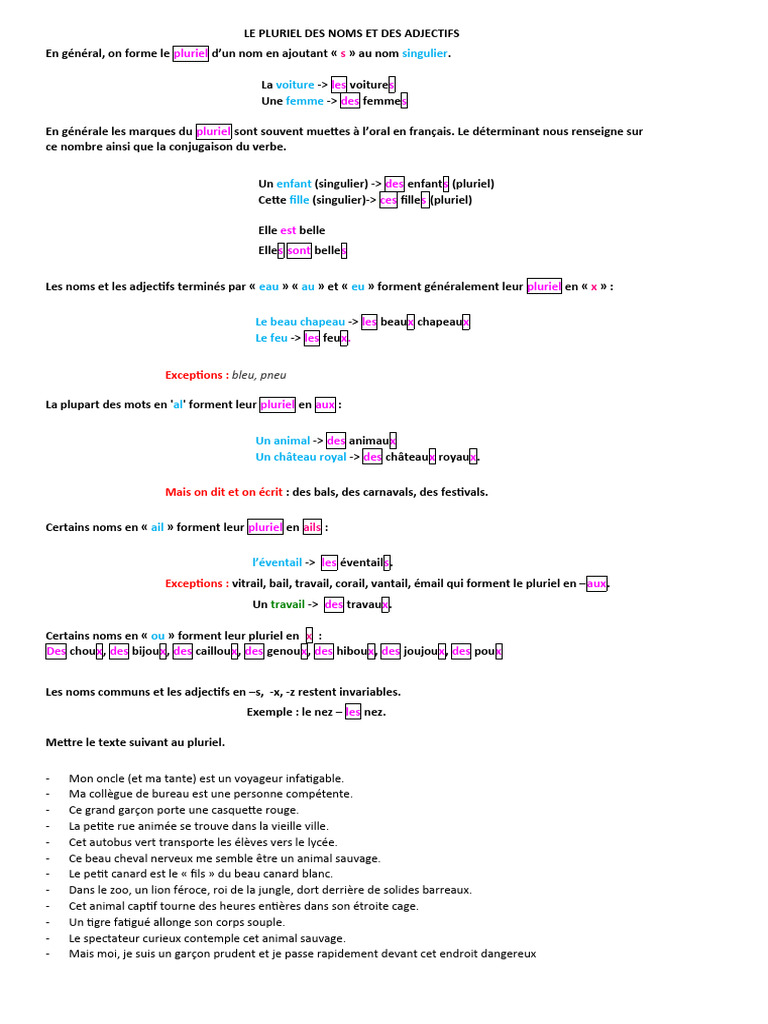 LE PLURIEL DES NOMS ET DES ADJECTIFS

En général, on forme le pluriel d'un nom en ajoutant « s » au nom singulier.

La voiture -> les voitures
Une femme -> des femmes

En générale les marques du pluriel sont souvent muettes à l'oral en français. Le déterminant nous renseigne sur ce nombre ainsi que la conjugaison du verbe.

Un enfant (singulier) -> des enfants (pluriel)
Cette fille (singulier)-> ces filles (pluriel)

Elle est belle
Elles sont belles

Les noms et les adjectifs terminés par « eau » « au » et « eu » forment généralement leur pluriel en « x » :

Le beau chapeau -> les beaux chapeaux
Le feu -> les feux.

Exceptions : bleu, pneu

La plupart des mots en 'al' forment leur pluriel en aux :

Un animal -> des animaux
Un château royal -> des châteaux royaux.

Mais on dit et on écrit : des bals, des carnavals, des festivals.

Certains noms en « ail » forment leur pluriel en ails :

l'éventail -> les éventails.

Exceptions : vitrail, bail, travail, corail, vantail, émail qui forment le pluriel en –aux.

Un travail -> des travaux.

Certains noms en « ou » forment leur pluriel en x :
Des choux, des bijoux, des cailloux, des genoux, des hiboux, des joujoux, des poux

Les noms communs et les adjectifs en –s, -x, -z restent invariables.
Exemple : le nez – les nez.

Mettre le texte suivant au pluriel.

- Mon oncle (et ma tante) est un voyageur infatigable.
- Ma collègue de bureau est une personne compétente.
- Ce grand garçon porte une casquette rouge.
- La petite rue animée se trouve dans la vieille ville.
- Cet autobus vert transporte les élèves vers le lycée.
- Ce beau cheval nerveux me semble être un animal sauvage.
- Le petit canard est le « fils » du beau canard blanc.
- Dans le zoo, un lion féroce, roi de la jungle, dort derrière de solides barreaux.
- Cet animal captif tourne des heures entières dans son étroite cage.
- Un tigre fatigué allonge son corps souple.
- Le spectateur curieux contemple cet animal sauvage.
- Mais moi, je suis un garçon prudent et je passe rapidement devant cet endroit dangereux